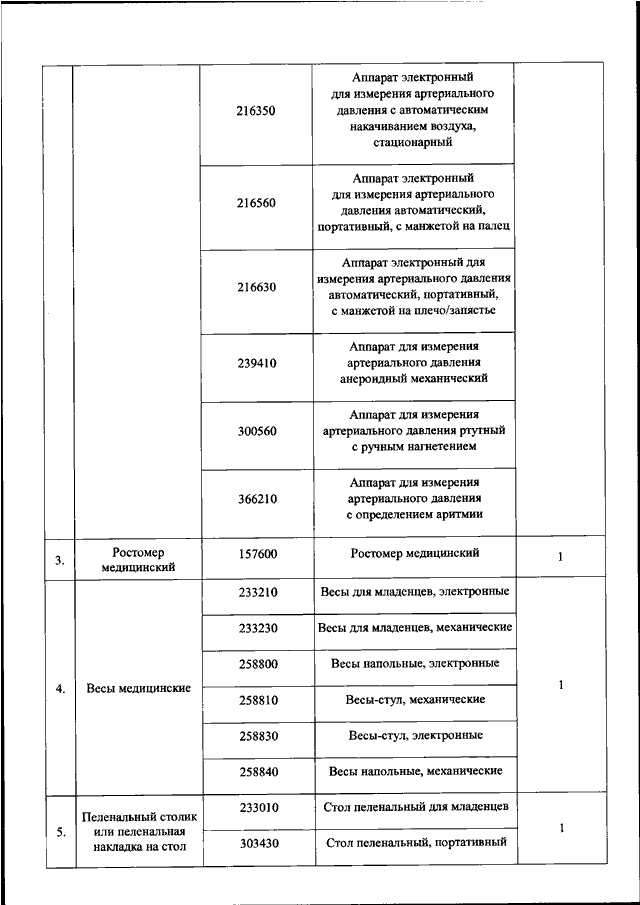 |  |  |  |  |  |
|---|---|---|---|---|
|  |  | 216350 | Аппарат электронный для измерения артериального давления с автоматическим накачиванием воздуха, стационарный |  |
|  |  | 216560 | Аппарат электронный для измерения артериального давления автоматический, портативный, с манжетой на палец |  |
|  |  | 216630 | Аппарат электронный для измерения артериального давления автоматический, портативный, с манжетой на плечо/запястье |  |
|  |  | 239410 | Аппарат для измерения артериального давления анероидный механический |  |
|  |  | 300560 | Аппарат для измерения артериального давления ртутный с ручным нагнетением |  |
|  |  | 366210 | Аппарат для измерения артериального давления с определением аритмии |  |
| 3. | Ростомер медицинский | 157600 | Ростомер медицинский | 1 |
| 4. | Весы медицинские | 233210 | Весы для младенцев, электронные | 1 |
|  |  | 233230 | Весы для младенцев, механические |  |
|  |  | 258800 | Весы напольные, электронные |  |
|  |  | 258810 | Весы-стул, механические |  |
|  |  | 258830 | Весы-стул, электронные |  |
|  |  | 258840 | Весы напольные, механические |  |
| 5. | Пеленальный столик или пеленальная накладка на стол | 233010 | Стол пеленальный для младенцев | 1 |
|  |  | 303430 | Стол пеленальный, портативный |  |